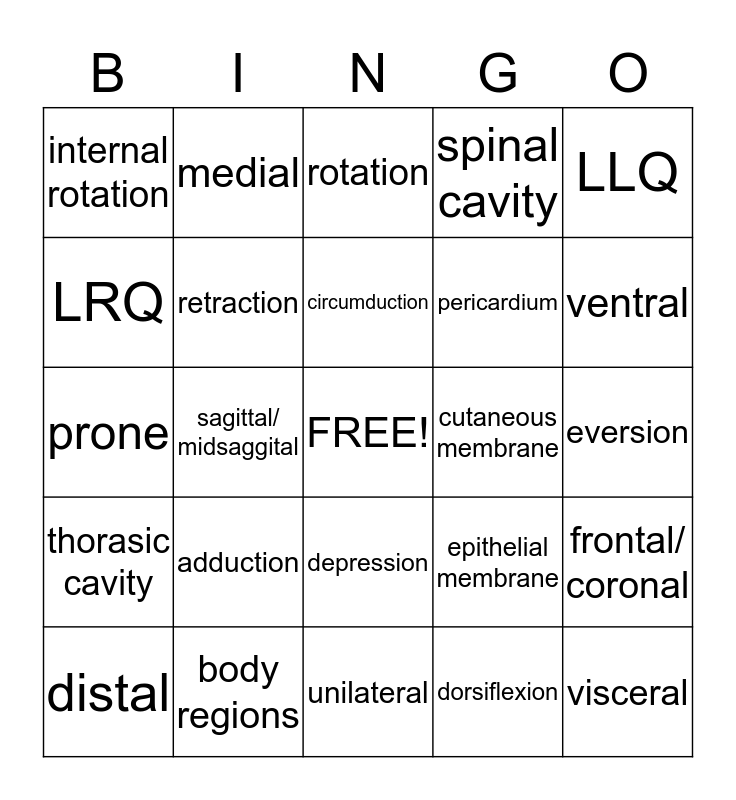 | B | I | N | G | O |
|---|---|---|---|---|
| internal rotation | medial | rotation | spinal cavity | LLQ |
| LRQ | retraction | circumduction | pericardium | ventral |
| prone | sagittal/ midsaggital | FREE! | cutaneous membrane | eversion |
| thorasic cavity | adduction | depression | epithelial membrane | frontal/ coronal |
| distal | body regions | unilateral | dorsiflexion | visceral |